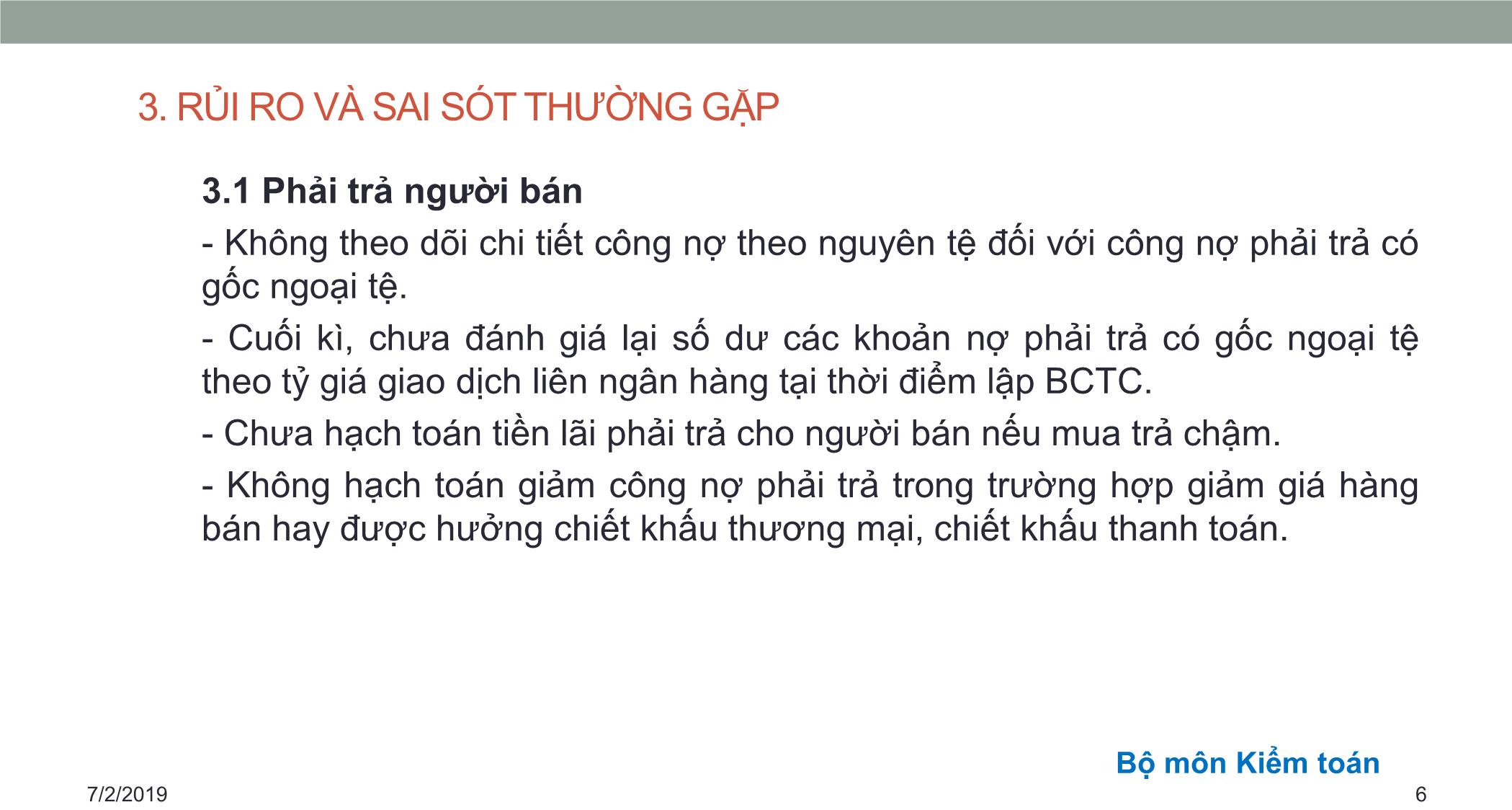 3. RỦI RO VÀ SAI SÓT THƯỜNG GẶP

3.1 Phải trả người bán

- Không theo dõi chi tiết công nợ theo nguyên tệ đối với công nợ phải trả có gốc ngoại tệ.

- Cuối kì, chưa đánh giá lại số dư các khoản nợ phải trả có gốc ngoại tệ theo tỷ giá giao dịch liên ngân hàng tại thời điểm lập BCTC.

- Chưa hạch toán tiền lãi phải trả cho người bán nếu mua trả chậm.

- Không hạch toán giảm công nợ phải trả trong trường hợp giảm giá hàng bán hay được hưởng chiết khấu thương mại, chiết khấu thanh toán.

Bộ môn Kiểm toán

7/2/2019

6